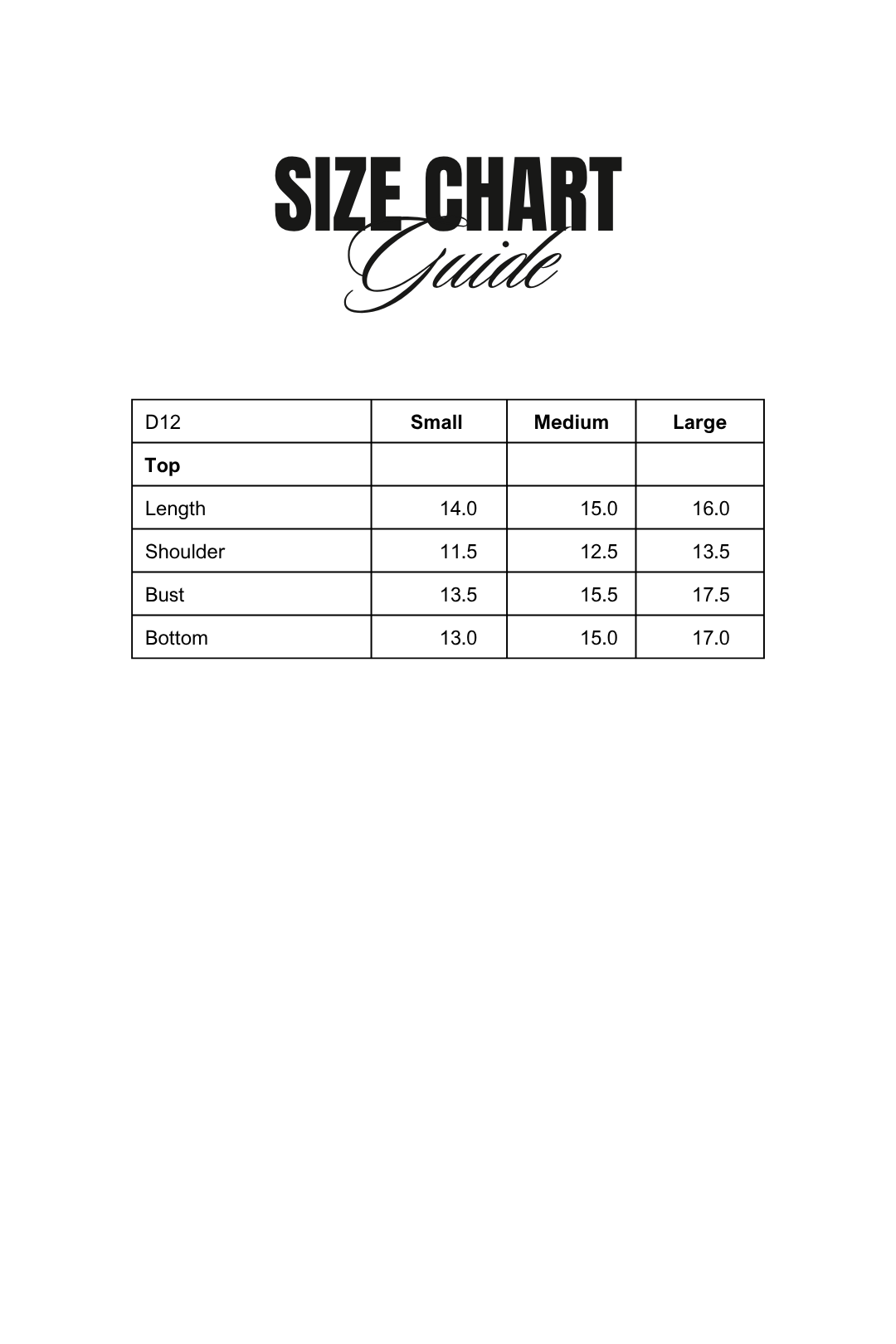 SIZE CHART
Guide

| D12 | Small | Medium | Large |
|---|---|---|---|
| Top | | | |
| Length | 14.0 | 15.0 | 16.0 |
| Shoulder | 11.5 | 12.5 | 13.5 |
| Bust | 13.5 | 15.5 | 17.5 |
| Bottom | 13.0 | 15.0 | 17.0 |